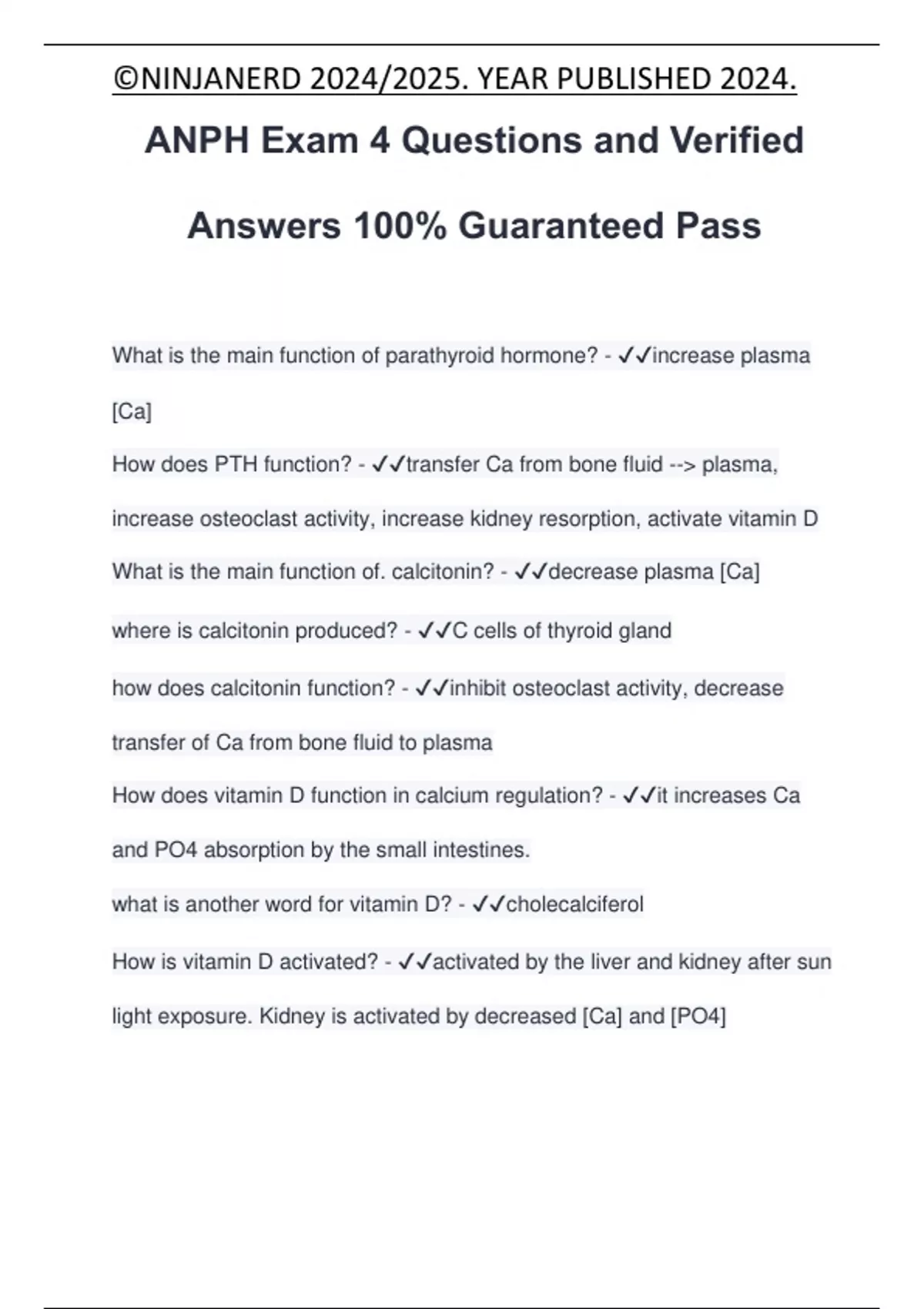 ©NINJANERD 2024/2025. YEAR PUBLISHED 2024.

ANPH Exam 4 Questions and Verified Answers 100% Guaranteed Pass

What is the main function of parathyroid hormone? - ✓✓increase plasma [Ca]

How does PTH function? - ✓✓transfer Ca from bone fluid --> plasma, increase osteoclast activity, increase kidney resorption, activate vitamin D

What is the main function of. calcitonin? - ✓✓decrease plasma [Ca]

where is calcitonin produced? - ✓✓C cells of thyroid gland

how does calcitonin function? - ✓✓inhibit osteoclast activity, decrease transfer of Ca from bone fluid to plasma

How does vitamin D function in calcium regulation? - ✓✓it increases Ca and PO4 absorption by the small intestines.

what is another word for vitamin D? - ✓✓cholecalciferol

How is vitamin D activated? - ✓✓activated by the liver and kidney after sun light exposure. Kidney is activated by decreased [Ca] and [PO4]